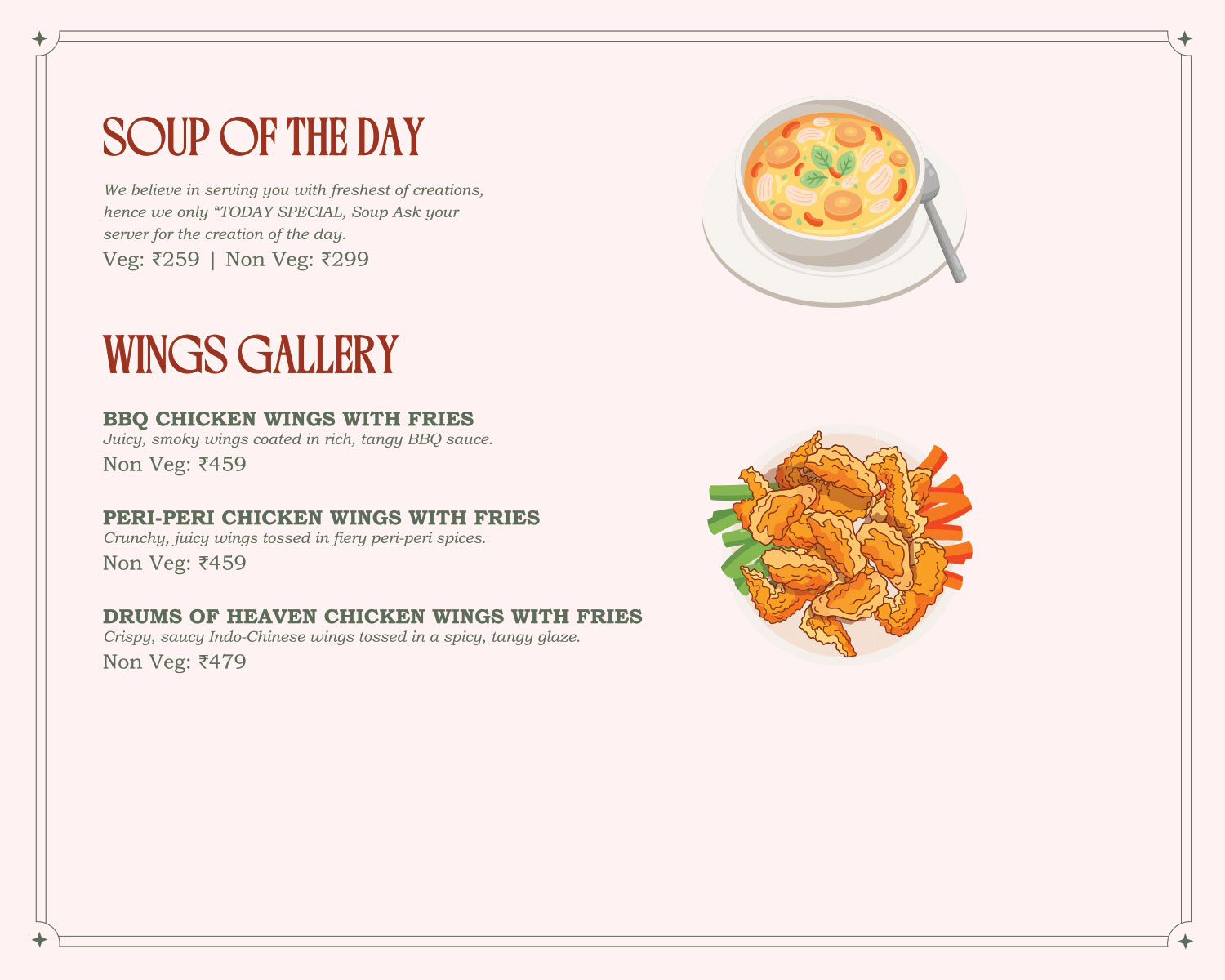 SOUP OF THE DAY

We believe in serving you with freshest of creations, hence we only “TODAY SPECIAL, Soup Ask your server for the creation of the day.
Veg: ₹259 | Non Veg: ₹299

WINGS GALLERY

BBQ CHICKEN WINGS WITH FRIES
Juicy, smoky wings coated in rich, tangy BBQ sauce.
Non Veg: ₹459

PERI-PERI CHICKEN WINGS WITH FRIES
Crunchy, juicy wings tossed in fiery peri-peri spices.
Non Veg: ₹459

DRUMS OF HEAVEN CHICKEN WINGS WITH FRIES
Crispy, saucy Indo-Chinese wings tossed in a spicy, tangy glaze.
Non Veg: ₹479